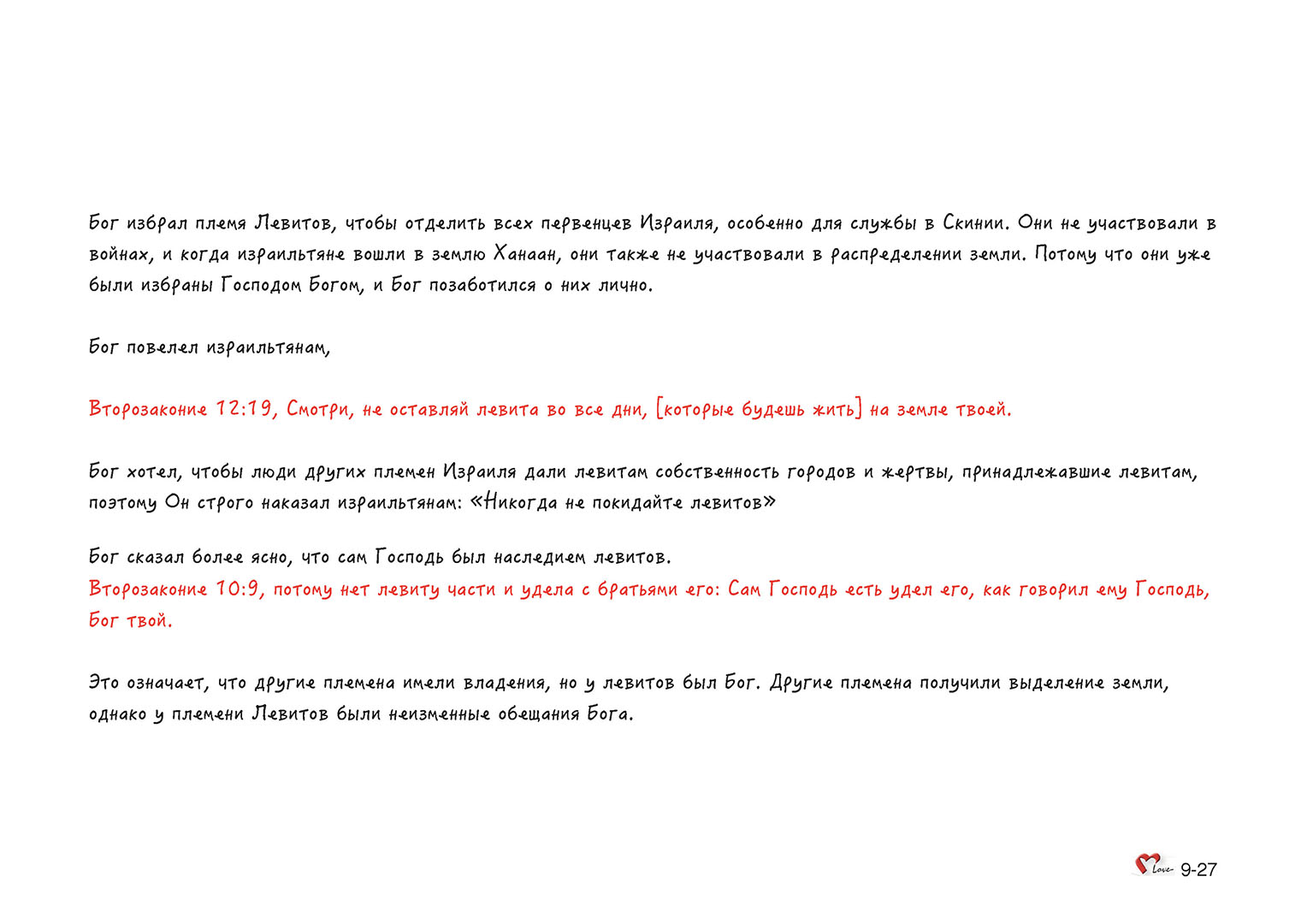 Бог избрал племя Левитов, чтобы отделить всех первенцев Израиля, особенно для службы в Скинии. Они не участвовали в войнах, и когда израильтяне вошли в землю Ханаан, они также не участвовали в распределении земли. Потому что они уже были избраны Господом Богом, и Бог позаботился о них лично.

Бог повелел израильтянам,

Второзаконие 12:19, Смотри, не оставляй левита во все дни, [которые будешь жить] на земле твоей.

Бог хотел, чтобы люди других племен Израиля дали левитам собственность городов и жертвы, принадлежавшие левитам, поэтому Он строго наказал израильтянам: «Никогда не покидайте левитов»

Бог сказал более ясно, что сам Господь был наследием левитов.
Второзаконие 10:9, потому нет левиту части и удела с братьями его: Сам Господь есть удел его, как говорил ему Господь, Бог твой.

Это означает, что другие племена имели владения, но у левитов был Бог. Другие племена получили выделение земли, однако у племени Левитов были неизменные обещания Бога.

Love 9-27